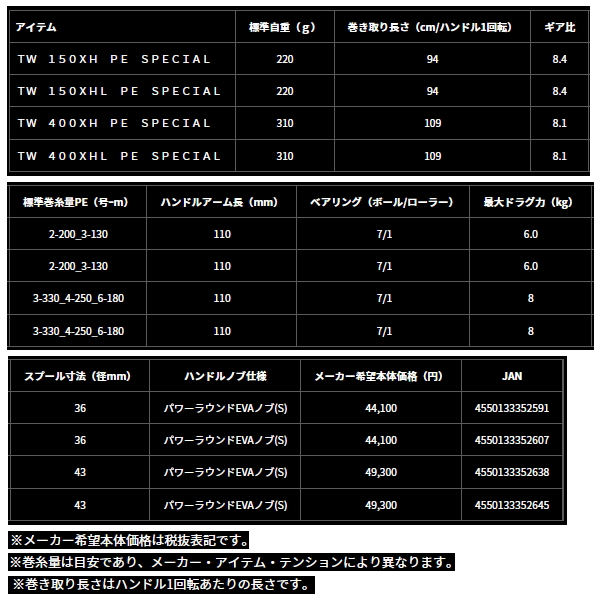 | アイテム | 標準自重（g） | 巻き取り長さ（cm/ハンドル1回転） | ギア比 |
|---|---|---|---|
| TW 150XH PE SPECIAL | 220 | 94 | 8.4 |
| TW 150XHL PE SPECIAL | 220 | 94 | 8.4 |
| TW 400XH PE SPECIAL | 310 | 109 | 8.1 |
| TW 400XHL PE SPECIAL | 310 | 109 | 8.1 |

| 標準巻糸量PE（号-m） | ハンドルアーム長（mm） | ベアリング（ボール/ローラー） | 最大ドラグ力（kg） |
|---|---|---|---|
| 2-200_3-130 | 110 | 7/1 | 6.0 |
| 2-200_3-130 | 110 | 7/1 | 6.0 |
| 3-330_4-250_6-180 | 110 | 7/1 | 8 |
| 3-330_4-250_6-180 | 110 | 7/1 | 8 |

| スプール寸法（径mm） | ハンドルノブ仕様 | メーカー希望本体価格（円） | JAN |
|---|---|---|---|
| 36 | パワーラウンドEVAノブ(S) | 44,100 | 4550133352591 |
| 36 | パワーラウンドEVAノブ(S) | 44,100 | 4550133352607 |
| 43 | パワーラウンドEVAノブ(S) | 49,300 | 4550133352638 |
| 43 | パワーラウンドEVAノブ(S) | 49,300 | 4550133352645 |

※メーカー希望本体価格は税抜表記です。
※巻糸量は目安であり、メーカー・アイテム・テンションにより異なります。
※巻き取り長さはハンドル1回転あたりの長さです。